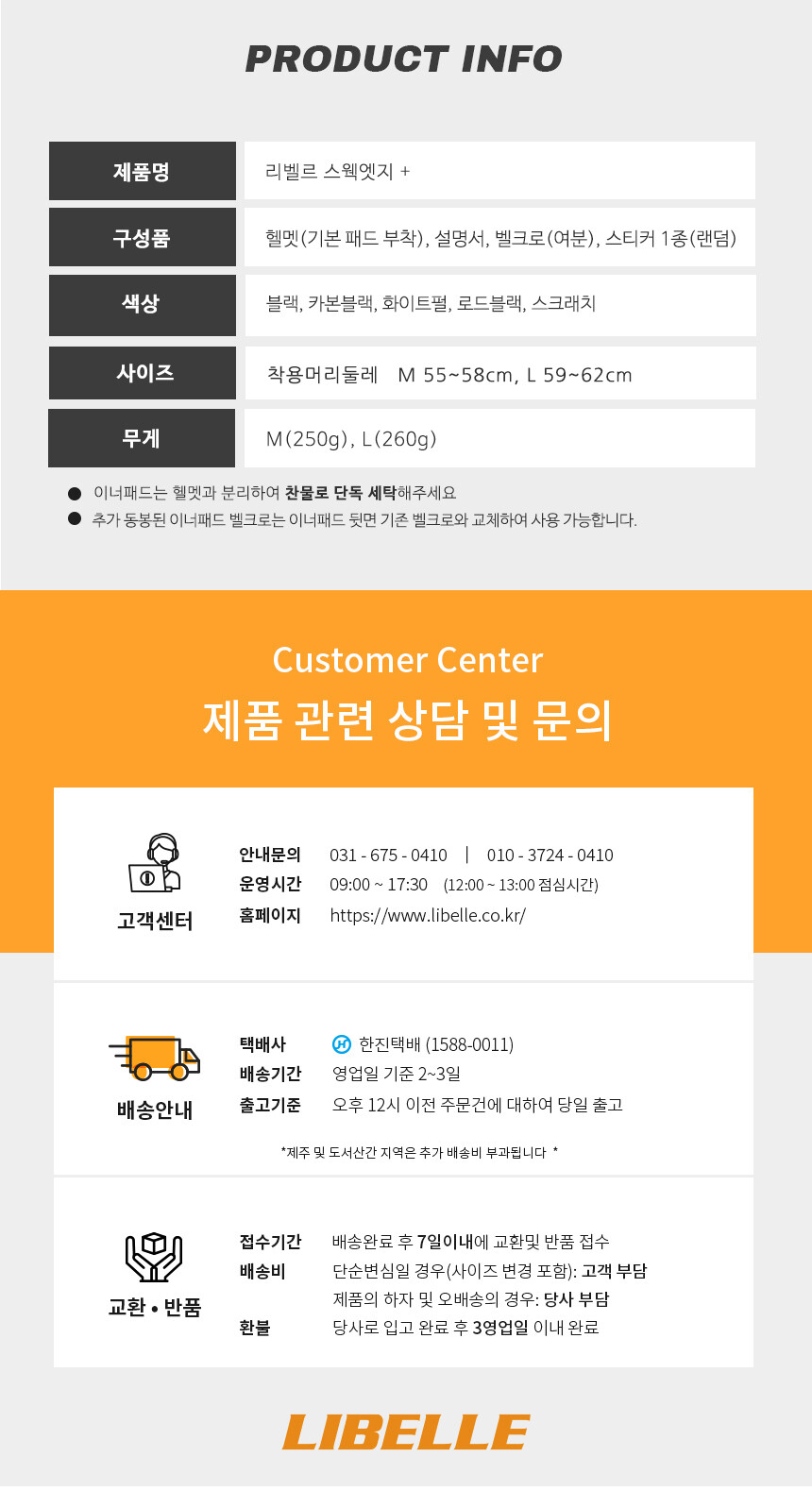 PRODUCT INFO

제품명
리벨르 스웩엣지 +

구성품
헬멧(기본 패드 부착), 설명서, 벨크로(여분), 스티커 1종(랜덤)

색상
블랙, 카본블랙, 화이트펄, 로드블랙, 스크래치

사이즈
착용머리둘레 M 55~58cm, L 59~62cm

무게
M(250g), L(260g)

• 이너패드는 헬멧과 분리하여 찬물로 단독 세탁해주세요
• 추가 동봉된 이너패드 벨크로는 이너패드 뒷면 기존 벨크로와 교체하여 사용 가능합니다.

Customer Center
제품 관련 상담 및 문의

고객센터
안내문의 031 - 675 - 0410 | 010 - 3724 - 0410
운영시간 09:00 ~ 17:30 (12:00 ~ 13:00 점심시간)
홈페이지 https://www.libelle.co.kr/

배송안내
택배사 한진택배 (1588-0011)
배송기간 영업일 기준 2~3일
출고기준 오후 12시 이전 주문건에 대하여 당일 출고

*제주 및 도서산간 지역은 추가 배송비 부과됩니다 *

교환 • 반품
접수기간 배송완료 후 7일이내에 교환및 반품 접수
배송비 단순변심일 경우(사이즈 변경 포함): 고객 부담
제품의 하자 및 오배송의 경우: 당사 부담
환불 당사로 입고 완료 후 3영업일 이내 완료

LIBELLE